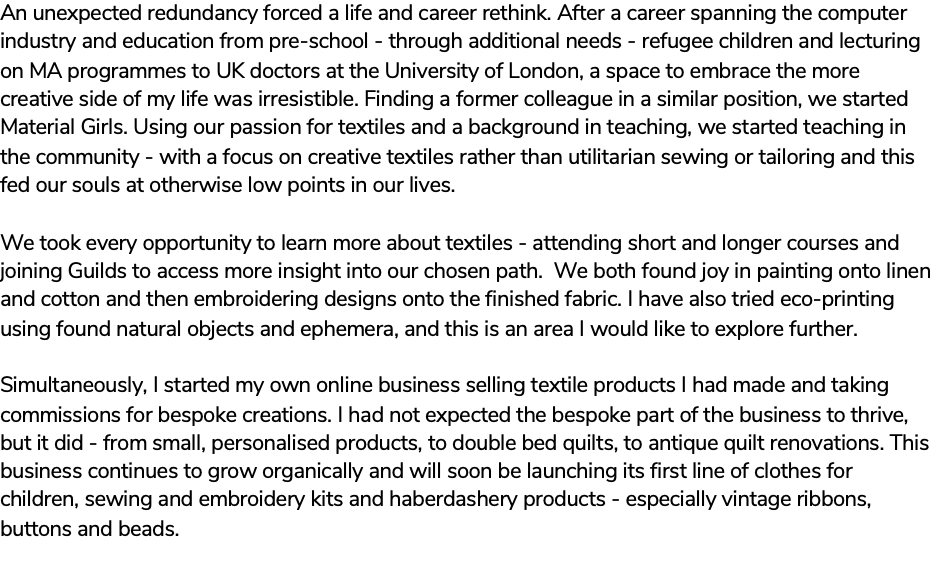 An unexpected redundancy forced a life and career rethink. After a career spanning the computer industry and education from pre-school - through additional needs - refugee children and lecturing on MA programmes to UK doctors at the University of London, a space to embrace the more creative side of my life was irresistible. Finding a former colleague in a similar position, we started Material Girls. Using our passion for textiles and a background in teaching, we started teaching in the community - with a focus on creative textiles rather than utilitarian sewing or tailoring and this fed our souls at otherwise low points in our lives.

We took every opportunity to learn more about textiles - attending short and longer courses and joining Guilds to access more insight into our chosen path. We both found joy in painting onto linen and cotton and then embroidering designs onto the finished fabric. I have also tried eco-printing using found natural objects and ephemera, and this is an area I would like to explore further.

Simultaneously, I started my own online business selling textile products I had made and taking commissions for bespoke creations. I had not expected the bespoke part of the business to thrive, but it did - from small, personalised products, to double bed quilts, to antique quilt renovations. This business continues to grow organically and will soon be launching its first line of clothes for children, sewing and embroidery kits and haberdashery products - especially vintage ribbons, buttons and beads.